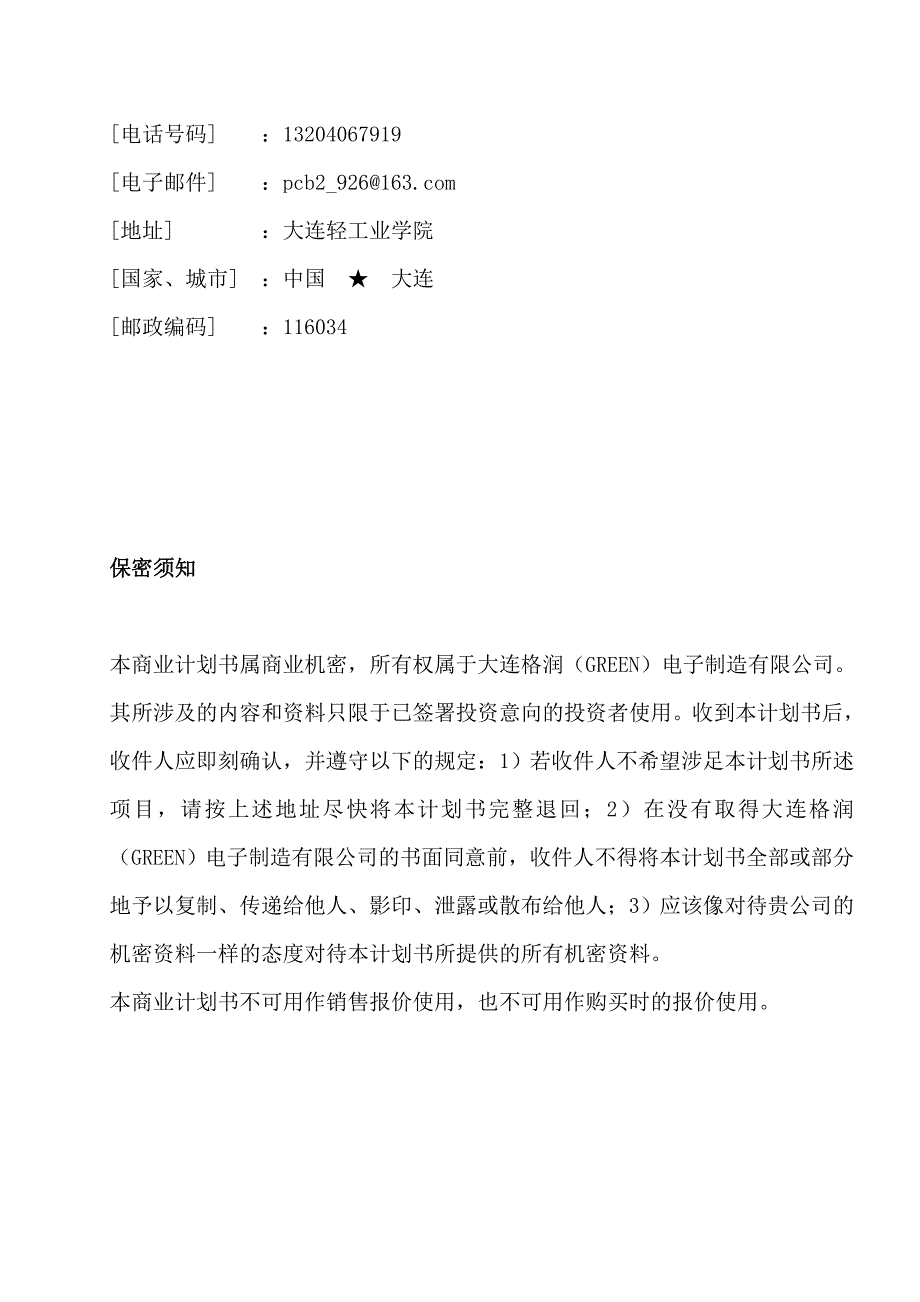 [电话号码]　：13204067919

[电子邮件]　：pcb2_926@163.com

[地址]　：大连轻工业学院

[国家、城市]　：中国　★　大连

[邮政编码]　：116034

保密须知

本商业计划书属商业机密，所有权属于大连格润（GREEN）电子制造有限公司。其所涉及的内容和资料只限于已签署投资意向的投资者使用。收到本计划书后，收件人应即刻确认，并遵守以下的规定：1）若收件人不希望涉足本计划书所述项目，请按上述地址尽快将本计划书完整退回；2）在没有取得大连格润（GREEN）电子制造有限公司的书面同意前，收件人不得将本计划书全部或部分地予以复制、传递给他人、影印、泄露或散布给他人；3）应该像对待贵公司的机密资料一样的态度对待本计划书所提供的所有机密资料。

本商业计划书不可用作销售报价使用，也不可用作购买时的报价使用。